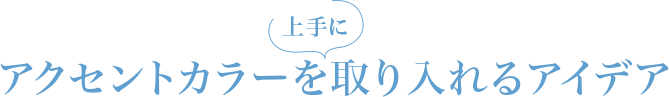 上手に
アクセントカラーを取り入れるアイデア